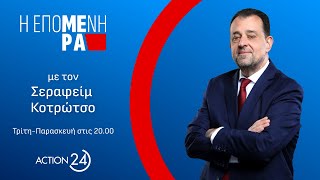 Η ΕΠΟΜΕΝΗ
ΡΑ

με τον
Σεραφείμ
Κοτρώτσο

Τρίτη-Παρασκευή στις 20.00

ACTION 24